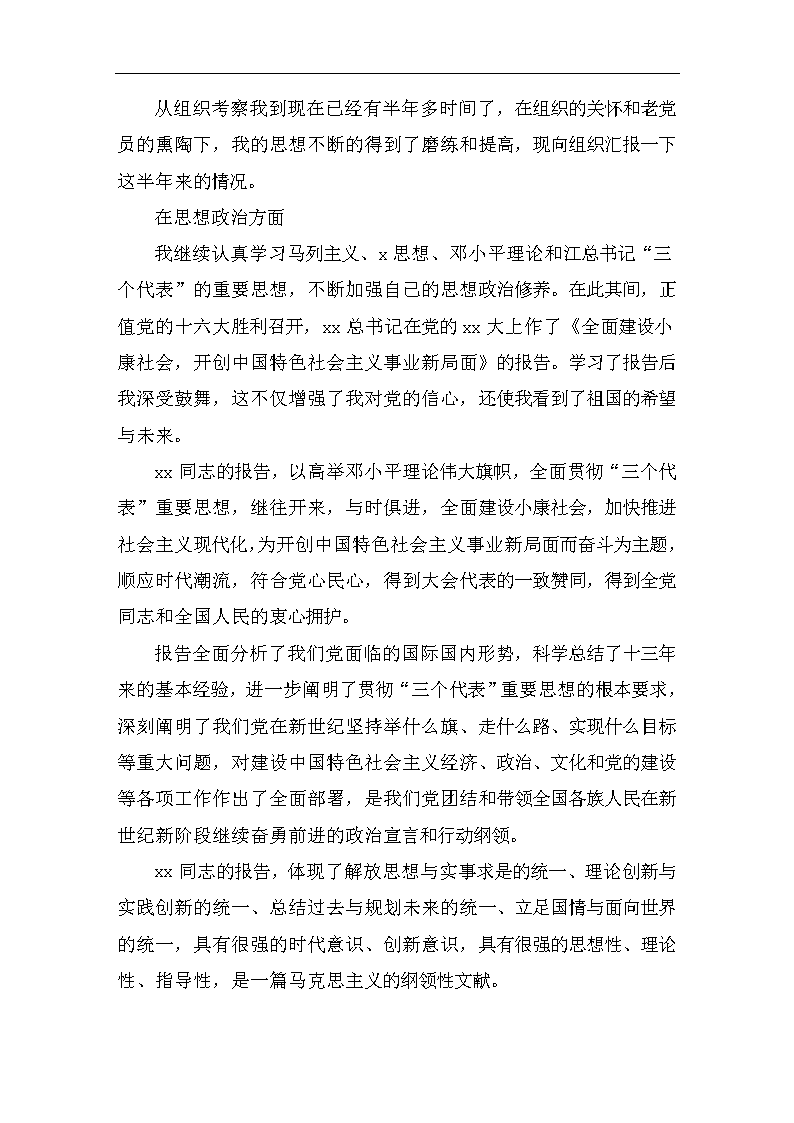 从组织考察我到现在已经有半年多时间了，在组织的关怀和老党员的熏陶下，我的思想不断的得到了磨练和提高，现向组织汇报一下这半年来的情况。

在思想政治方面

我继续认真学习马列主义、x 思想、邓小平理论和江总书记“三个代表”的重要思想，不断加强自己的思想政治修养。在此其间，正值党的十六大胜利召开，xx 总书记在党的 xx 大上作了《全面建设小康社会，开创中国特色社会主义事业新局面》的报告。学习了报告后我深受鼓舞，这不仅增强了我对党的信心，还使我看到了祖国的希望与未来。

xx 同志的报告，以高举邓小平理论伟大旗帜，全面贯彻“三个代表”重要思想，继往开来，与时俱进，全面建设小康社会，加快推进社会主义现代化，为开创中国特色社会主义事业新局面而奋斗为主题，顺应时代潮流，符合党心民心，得到大会代表的一致赞同，得到全党同志和全国人民的衷心拥护。

报告全面分析了我们党面临的国际国内形势，科学总结了十三年来的基本经验，进一步阐明了贯彻“三个代表”重要思想的根本要求，深刻阐明了我们党在新世纪坚持举什么旗、走什么路、实现什么目标等重大问题，对建设中国特色社会主义经济、政治、文化和党的建设等各项工作作出了全面部署，是我们党团结和带领全国各族人民在新世纪新阶段继续奋勇前进的政治宣言和行动纲领。

xx 同志的报告，体现了解放思想与实事求是的统一、理论创新与实践创新的统一、总结过去与规划未来的统一、立足国情与面向世界的统一，具有很强的时代意识、创新意识，具有很强的思想性、理论性、指导性，是一篇马克思主义的纲领性文献。